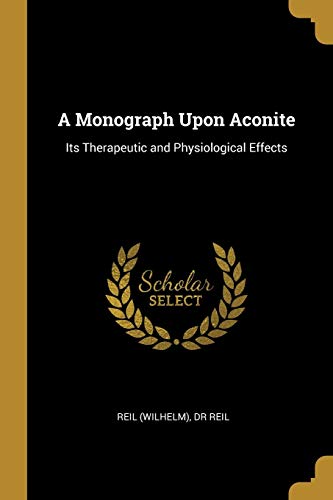 A Monograph Upon Aconite

Its Therapeutic and Physiological Effects

Scholar
SELECT

REIL (WILHELM), DR REIL